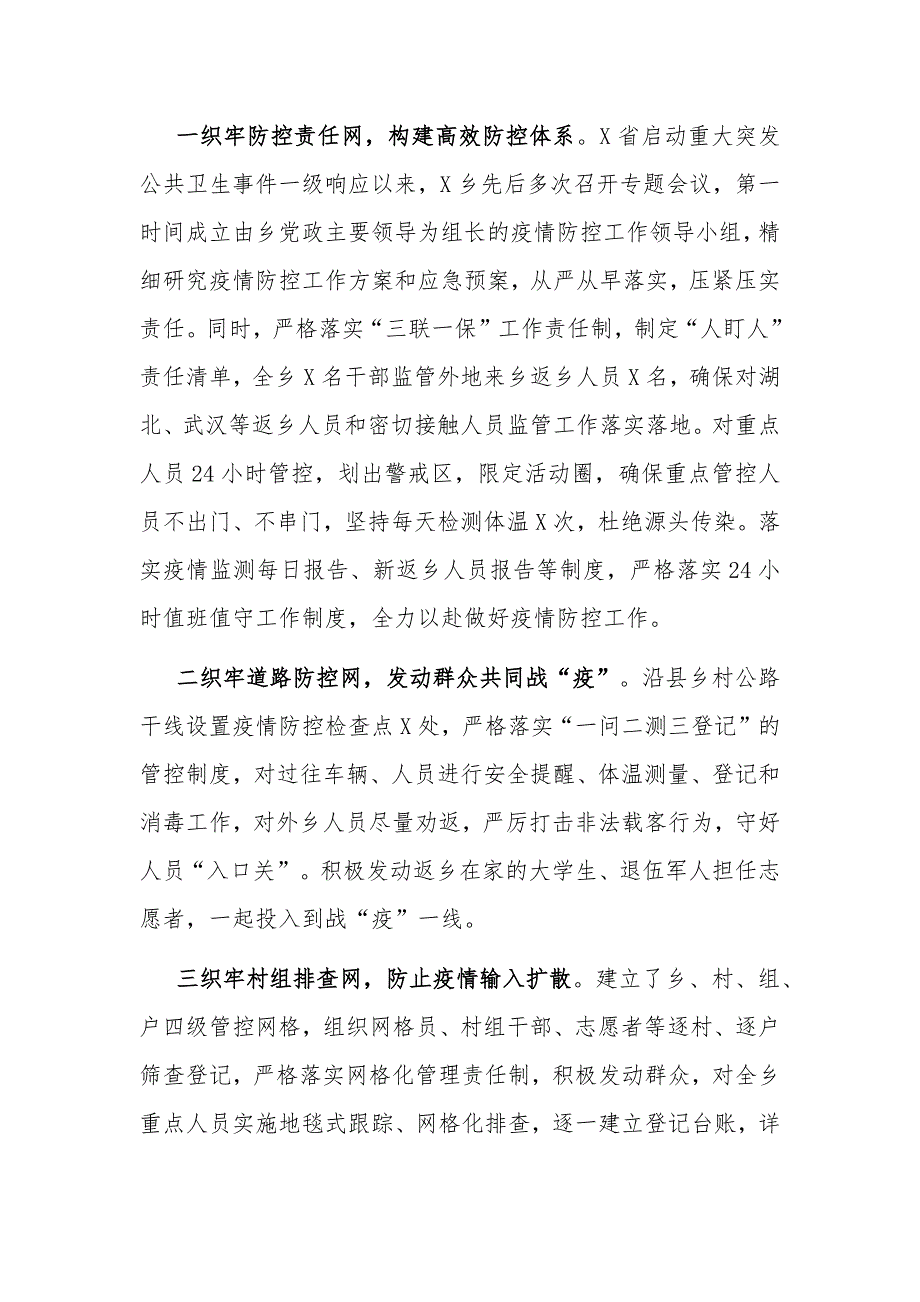 一织牢防控责任网，构建高效防控体系。X省启动重大突发公共卫生事件一级响应以来，X乡先后多次召开专题会议，第一时间成立由乡党政主要领导为组长的疫情防控工作领导小组，精细研究疫情防控工作方案和应急预案，从严从早落实，压紧压实责任。同时，严格落实“三联一保”工作责任制，制定“人盯人”责任清单，全乡X名干部监管外地来乡返乡人员X名，确保对湖北、武汉等返乡人员和密切接触人员监管工作落实落地。对重点人员24小时管控，划出警戒区，限定活动圈，确保重点管控人员不出门、不串门，坚持每天检测体温X次，杜绝源头传染。落实疫情监测每日报告、新返乡人员报告等制度，严格落实24小时值班值守工作制度，全力以赴做好疫情防控工作。

二织牢道路防控网，发动群众共同战“疫”。沿县乡村公路干线设置疫情防控检查点X处，严格落实“一问二测三登记”的管控制度，对过往车辆、人员进行安全提醒、体温测量、登记和消毒工作，对外乡人员尽量劝返，严厉打击非法载客行为，守好人员“入口关”。积极发动返乡在家的大学生、退伍军人担任志愿者，一起投入到战“疫”一线。

三织牢村组排查网，防止疫情输入扩散。建立了乡、村、组、户四级管控网格，组织网格员、村组干部、志愿者等逐村、逐户筛查登记，严格落实网格化管理责任制，积极发动群众，对全乡重点人员实施地毯式跟踪、网格化排查，逐一建立登记台账，详